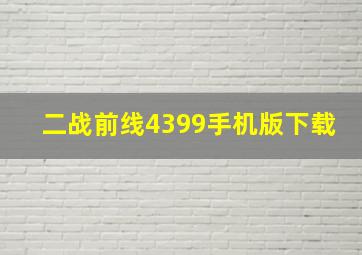 二战前线4399手机版下载